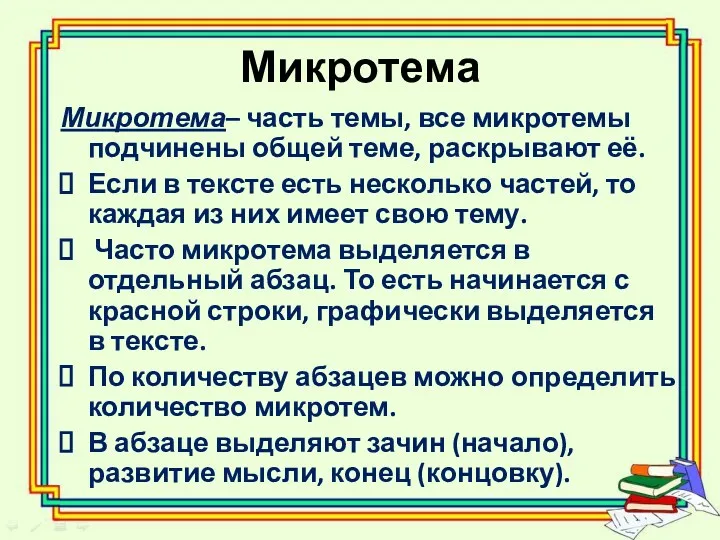 Микротема

Микротема– часть темы, все микротемы подчинены общей теме, раскрывают её.

Если в тексте есть несколько частей, то каждая из них имеет свою тему.

Часто микротема выделяется в отдельный абзац. То есть начинается с красной строки, графически выделяется в тексте.

По количеству абзацев можно определить количество микротем.

В абзаце выделяют зачин (начало), развитие мысли, конец (концовку).